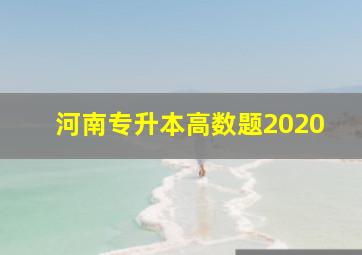 河南专升本高数题2020